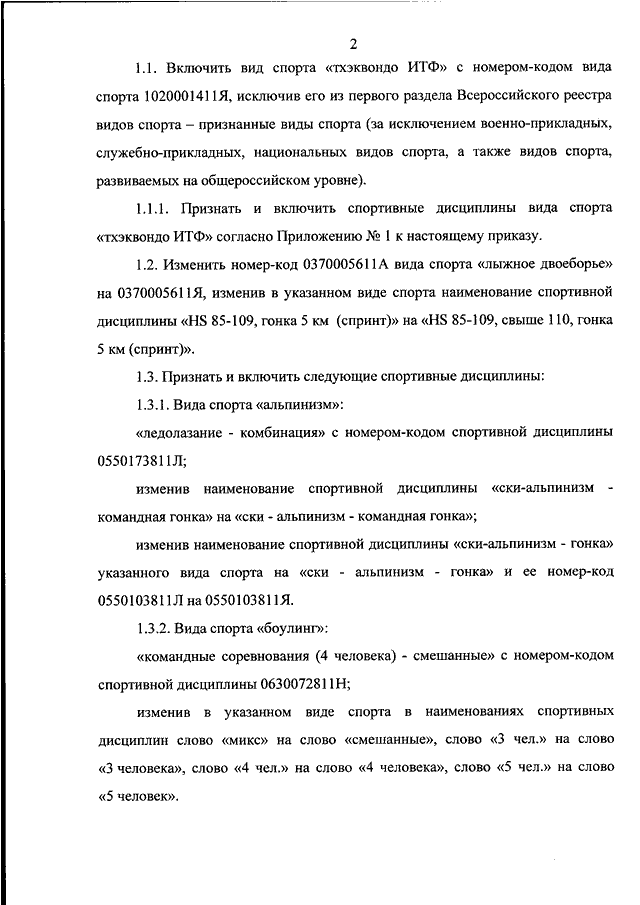 2

1.1. Включить вид спорта «тхэквондо ИТФ» с номером-кодом вида спорта 1020001411Я, исключив его из первого раздела Всероссийского реестра видов спорта – признанные виды спорта (за исключением военно-прикладных, служебно-прикладных, национальных видов спорта, а также видов спорта, развиваемых на общероссийском уровне).

1.1.1. Признать и включить спортивные дисциплины вида спорта «тхэквондо ИТФ» согласно Приложению № 1 к настоящему приказу.

1.2. Изменить номер-код 0370005611А вида спорта «лыжное двоеборье» на 0370005611Я, изменив в указанном виде спорта наименование спортивной дисциплины «HS 85-109, гонка 5 км (спринт)» на «HS 85-109, свыше 110, гонка 5 км (спринт)».

1.3. Признать и включить следующие спортивные дисциплины:

1.3.1. Вида спорта «альпинизм»:

«ледолазание - комбинация» с номером-кодом спортивной дисциплины 0550173811Л;

изменив наименование спортивной дисциплины «ски-альпинизм - командная гонка» на «ски - альпинизм - командная гонка»;

изменив наименование спортивной дисциплины «ски-альпинизм - гонка» указанного вида спорта на «ски - альпинизм - гонка» и ее номер-код 0550103811Л на 0550103811Я.

1.3.2. Вида спорта «боулинг»:

«командные соревнования (4 человека) - смешанные» с номером-кодом спортивной дисциплины 0630072811Н;

изменив в указанном виде спорта в наименованиях спортивных дисциплин слово «микс» на слово «смешанные», слово «3 чел.» на слово «3 человека», слово «4 чел.» на слово «4 человека», слово «5 чел.» на слово «5 человек».